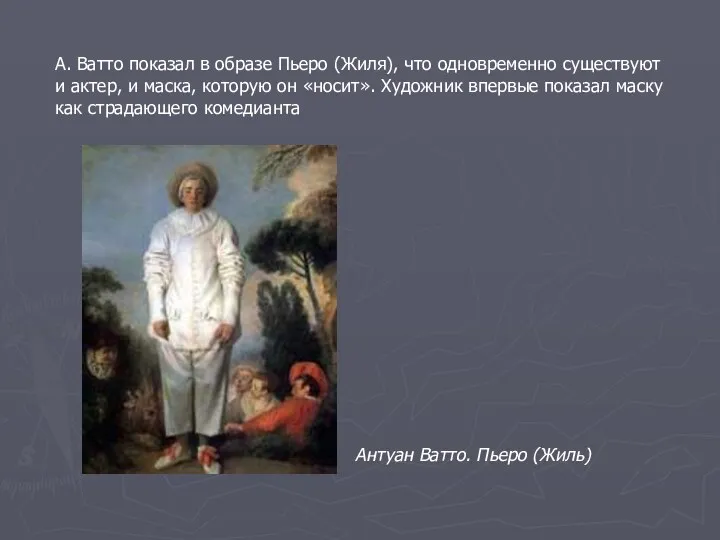 А. Ватто показал в образе Пьеро (Жиля), что одновременно существуют и актер, и маска, которую он «носит». Художник впервые показал маску как страдающего комедианта

Антуан Ватто. Пьеро (Жиль)